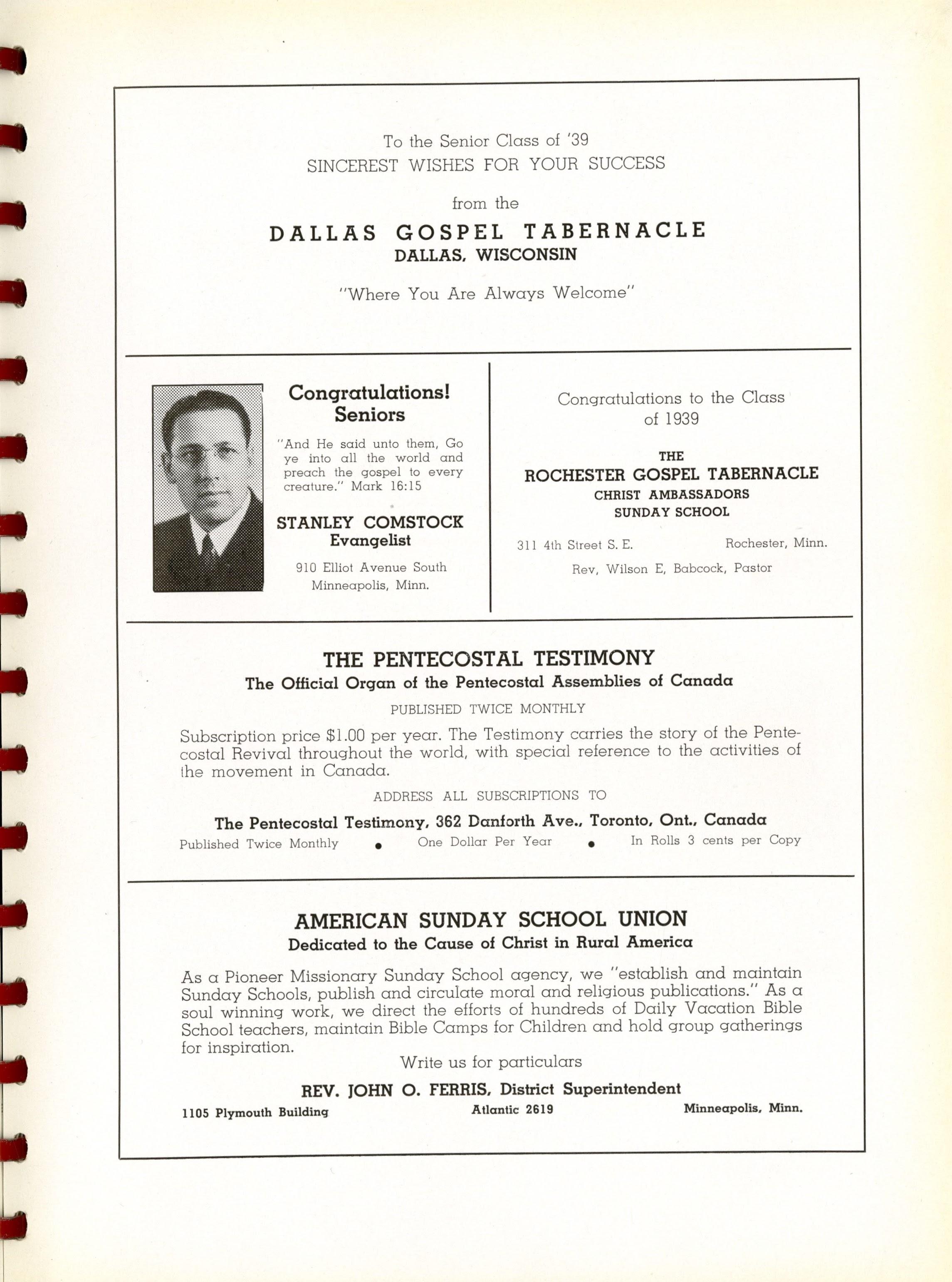 To the Senior Class of '39
SINCEREST WISHES FOR YOUR SUCCESS

from the

DALLAS GOSPEL TABERNACLE
DALLAS, WISCONSIN

"Where You Are Always Welcome"

Congratulations! Seniors

"And He said unto them, Go ye into all the world and preach the gospel to every creature." Mark 16:15

STANLEY COMSTOCK
Evangelist

910 Elliot Avenue South
Minneapolis, Minn.

Congratulations to the Class of 1939

THE
ROCHESTER GOSPEL TABERNACLE
CHRIST AMBASSADORS
SUNDAY SCHOOL

311 4th Street S. E. Rochester, Minn.

Rev, Wilson E, Babcock, Pastor

THE PENTECOSTAL TESTIMONY
The Official Organ of the Pentecostal Assemblies of Canada

PUBLISHED TWICE MONTHLY

Subscription price $1.00 per year. The Testimony carries the story of the Pentecostal Revival throughout the world, with special reference to the activities of the movement in Canada.

ADDRESS ALL SUBSCRIPTIONS TO

The Pentecostal Testimony, 362 Danforth Ave., Toronto, Ont., Canada

Published Twice Monthly • One Dollar Per Year • In Rolls 3 cents per Copy

AMERICAN SUNDAY SCHOOL UNION
Dedicated to the Cause of Christ in Rural America

As a Pioneer Missionary Sunday School agency, we "establish and maintain Sunday Schools, publish and circulate moral and religious publications." As a soul winning work, we direct the efforts of hundreds of Daily Vacation Bible School teachers, maintain Bible Camps for Children and hold group gatherings for inspiration.

Write us for particulars

REV. JOHN O. FERRIS, District Superintendent

1105 Plymouth Building Atlantic 2619 Minneapolis, Minn.